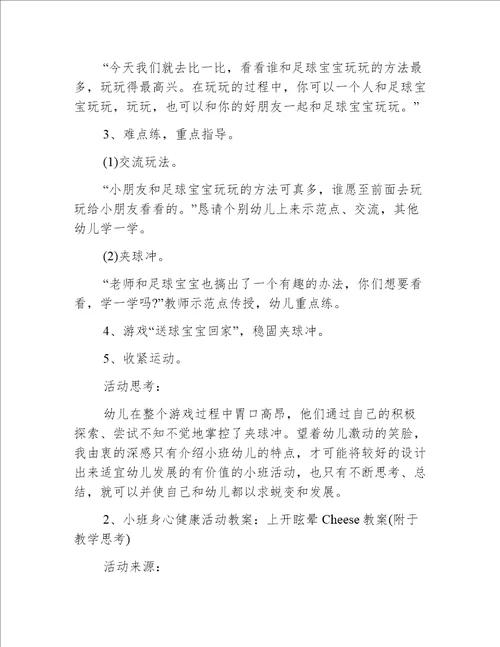 “今天我们就去比一比，看看谁和足球宝宝玩玩的方法最多，玩玩得最高兴。在玩玩的过程中，你可以一个人和足球宝宝玩玩，玩玩，也可以和你的好朋友一起和足球宝宝玩玩。”

3、难点练，重点指导。

(1)交流玩法。

“小朋友和足球宝宝玩玩的方法可真多，谁愿至前面去玩玩给小朋友看看的。”恳请个别幼儿上来示范点、交流，其他幼儿学一学。

(2)夹球冲。

“老师和足球宝宝也搞出了一个有趣的办法，你们想要看看，学一学吗?”教师示范点传授，幼儿重点练。

4、游戏“送球宝宝回家”，稳固夹球冲。

5、收紧运动。

活动思考：

幼儿在整个游戏过程中胃口高昂，他们通过自己的积极探索、尝试不知不觉地掌控了夹球冲。望着幼儿激动的笑脸，我由衷的深感只有介绍小班幼儿的特点，才可能将较好的设计出来适宜幼儿发展的有价值的小班活动，也只有不断思考、总结，就可以并使自己和幼儿都以求蜕变和发展。

2、小班身心健康活动教案：上开眩晕 Cheese 教案(附于教学思考)

活动来源：